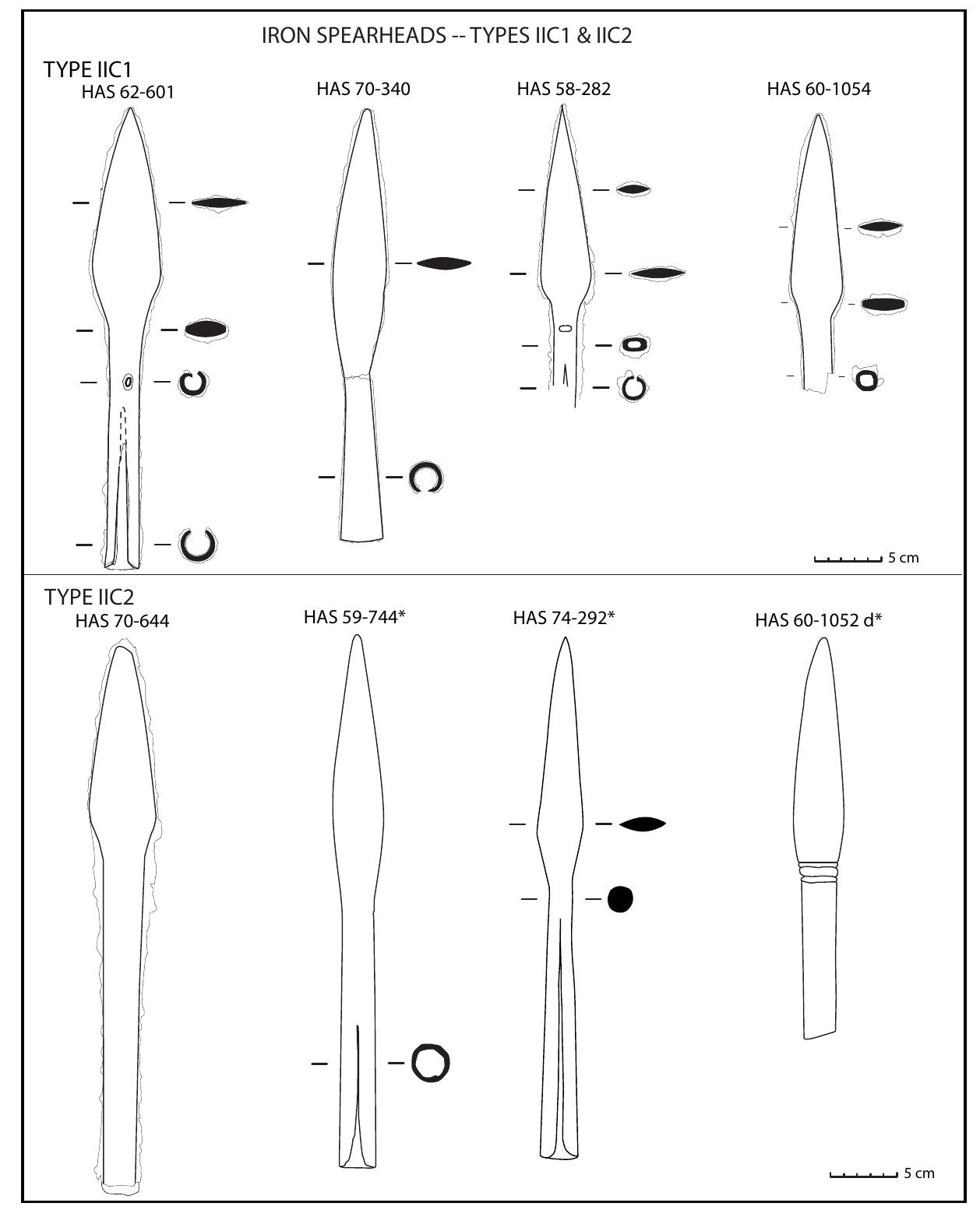 IRON SPEARHEADS -- TYPES IIC1 & IIC2

TYPE IIC1

HAS 62-601

HAS 70-340

HAS 58-282

HAS 60-1054

5 cm

TYPE IIC2

HAS 70-644

HAS 59-744*

HAS 74-292*

HAS 60-1052 d*

5 cm